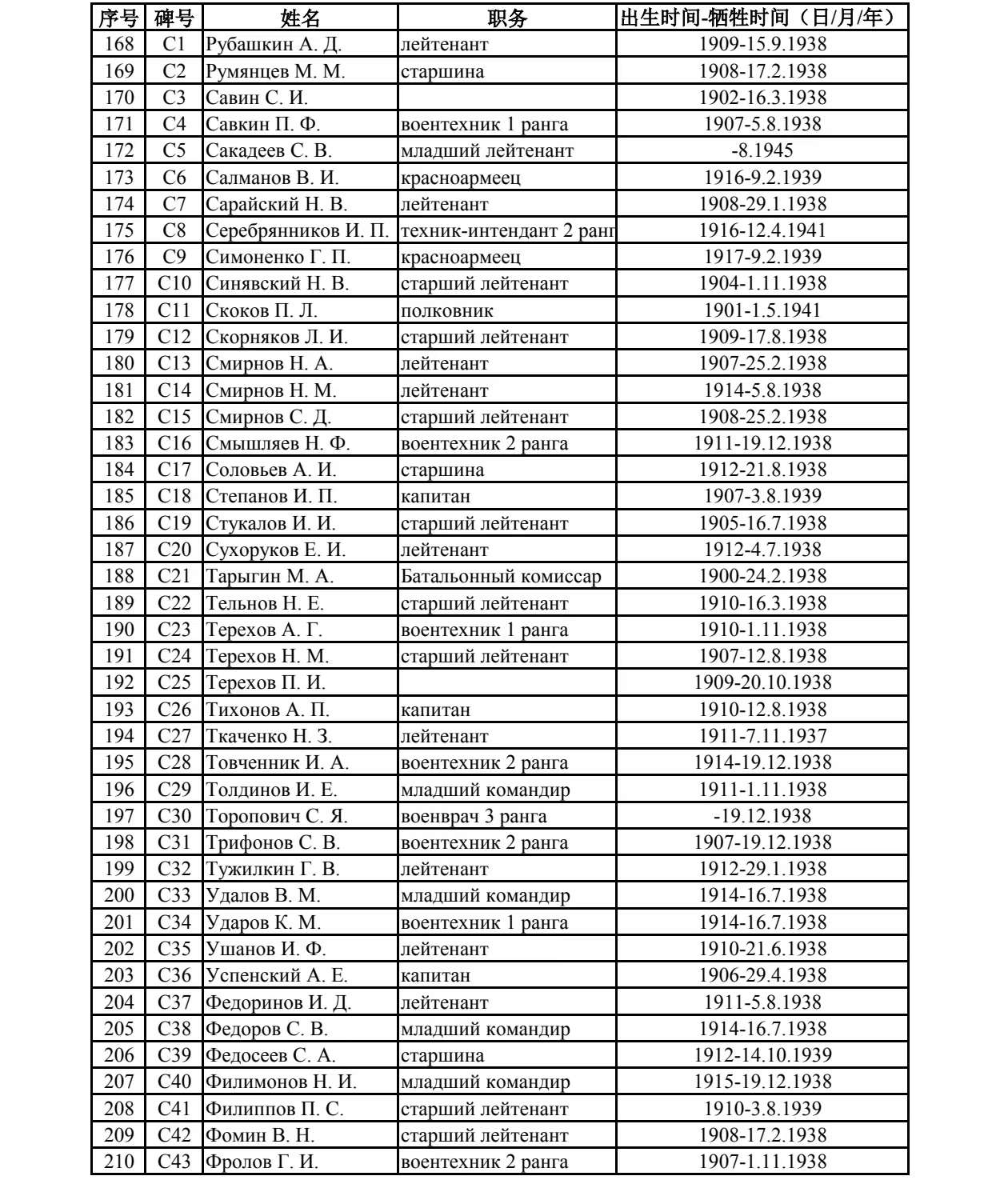 | 序号 | 碑号 | 姓名 | 职务 | 出生时间-牺牲时间（日/月/年） |
|---|---|---|---|---|
| 168 | C1 | Рубашкин А. Д. | лейтенант | 1909-15.9.1938 |
| 169 | C2 | Румянцев М. М. | старшина | 1908-17.2.1938 |
| 170 | C3 | Савин С. И. | | 1902-16.3.1938 |
| 171 | C4 | Савкин П. Ф. | воентехник 1 ранга | 1907-5.8.1938 |
| 172 | C5 | Сакадеев С. В. | младший лейтенант | -8.1945 |
| 173 | C6 | Салманов В. И. | красноармеец | 1916-9.2.1939 |
| 174 | C7 | Сарайский Н. В. | лейтенант | 1908-29.1.1938 |
| 175 | C8 | Серебрянников И. П. | техник-интендант 2 ранг | 1916-12.4.1941 |
| 176 | C9 | Симоненко Г. П. | красноармеец | 1917-9.2.1939 |
| 177 | C10 | Синявский Н. В. | старший лейтенант | 1904-1.11.1938 |
| 178 | C11 | Скоков П. Л. | полковник | 1901-1.5.1941 |
| 179 | C12 | Скорняков Л. И. | старший лейтенант | 1909-17.8.1938 |
| 180 | C13 | Смирнов Н. А. | лейтенант | 1907-25.2.1938 |
| 181 | C14 | Смирнов Н. М. | лейтенант | 1914-5.8.1938 |
| 182 | C15 | Смирнов С. Д. | старший лейтенант | 1908-25.2.1938 |
| 183 | C16 | Смышляев Н. Ф. | воентехник 2 ранга | 1911-19.12.1938 |
| 184 | C17 | Соловьев А. И. | старшина | 1912-21.8.1938 |
| 185 | C18 | Степанов И. П. | капитан | 1907-3.8.1939 |
| 186 | C19 | Стукалов И. И. | старший лейтенант | 1905-16.7.1938 |
| 187 | C20 | Сухоруков Е. И. | лейтенант | 1912-4.7.1938 |
| 188 | C21 | Тарыгин М. А. | Батальонный комиссар | 1900-24.2.1938 |
| 189 | C22 | Тельнов Н. Е. | старший лейтенант | 1910-16.3.1938 |
| 190 | C23 | Терехов А. Г. | воентехник 1 ранга | 1910-1.11.1938 |
| 191 | C24 | Терехов Н. М. | старший лейтенант | 1907-12.8.1938 |
| 192 | C25 | Терехов П. И. | | 1909-20.10.1938 |
| 193 | C26 | Тихонов А. П. | капитан | 1910-12.8.1938 |
| 194 | C27 | Ткаченко Н. З. | лейтенант | 1911-7.11.1937 |
| 195 | C28 | Товченник И. А. | воентехник 2 ранга | 1914-19.12.1938 |
| 196 | C29 | Толдинов И. Е. | младший командир | 1911-1.11.1938 |
| 197 | C30 | Торопович С. Я. | военврач 3 ранга | -19.12.1938 |
| 198 | C31 | Трифонов С. В. | воентехник 2 ранга | 1907-19.12.1938 |
| 199 | C32 | Тужилкин Г. В. | лейтенант | 1912-29.1.1938 |
| 200 | C33 | Удалов В. М. | младший командир | 1914-16.7.1938 |
| 201 | C34 | Ударов К. М. | воентехник 1 ранга | 1914-16.7.1938 |
| 202 | C35 | Ушанов И. Ф. | лейтенант | 1910-21.6.1938 |
| 203 | C36 | Успенский А. Е. | капитан | 1906-29.4.1938 |
| 204 | C37 | Федоринов И. Д. | лейтенант | 1911-5.8.1938 |
| 205 | C38 | Федоров С. В. | младший командир | 1914-16.7.1938 |
| 206 | C39 | Федосеев С. А. | старшина | 1912-14.10.1939 |
| 207 | C40 | Филимонов Н. И. | младший командир | 1915-19.12.1938 |
| 208 | C41 | Филиппов П. С. | старший лейтенант | 1910-3.8.1939 |
| 209 | C42 | Фомин В. Н. | старший лейтенант | 1908-17.2.1938 |
| 210 | C43 | Фролов Г. И. | воентехник 2 ранга | 1907-1.11.1938 |